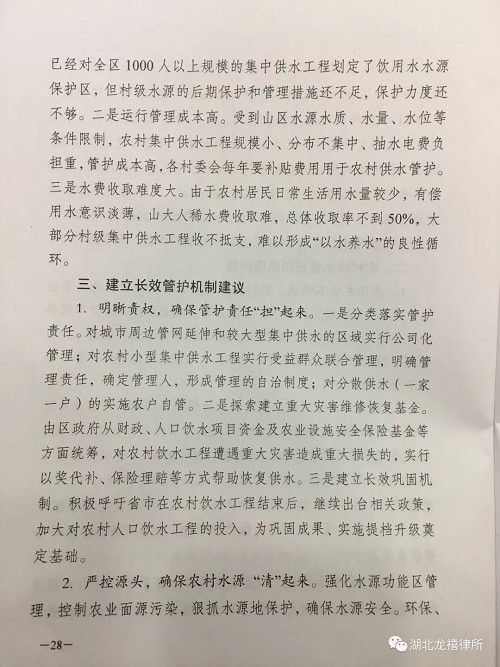 已经对全区1000人以上规模的集中供水工程划定了饮用水水源保护区，但村级水源的后期保护和管理措施还不足，保护力度还不够。二是运行管理成本高。受到山区水源水质、水量、水位等条件限制，农村集中供水工程规模小、分布不集中、抽水电费负担重，管护成本高，各村委会每年要补贴费用用于农村供水管护。三是水费收取难度大。由于农村居民日常生活用水量较少，有偿用水意识淡薄，山大人稀水费收取难，总体收取率不到50%，大部分村级集中供水工程收不抵支，难以形成“以水养水”的良性循环。

三、建立长效管护机制建议

1. 明晰责权，确保管护责任“担”起来。一是分类落实管护责任。对城市周边管网延伸和较大型集中供水的区域实行公司化管理；对农村小型集中供水工程实行受益群众联合管理，明确管理责任，确定管理人，形成管理的自治制度；对分散供水（一家一户）的实施农户自管。二是探索建立重大灾害维修恢复基金。由区政府从财政、人口饮水项目资金及农业设施安全保险基金等方面统筹，对农村饮水工程遭遇重大灾害造成重大损失的，实行以奖代补、保险理赔等方式帮助恢复供水。三是建立长效巩固机制。积极呼吁省市在农村饮水工程结束后，继续出台相关政策，加大对农村人口饮水工程的投入，为巩固成果、实施提档升级奠定基础。

2. 严控源头，确保农村水源“清”起来。强化水源功能区管理，控制农业面源污染，狠抓水源地保护，确保水源安全。环保、

—28—

湖北龙禧律所